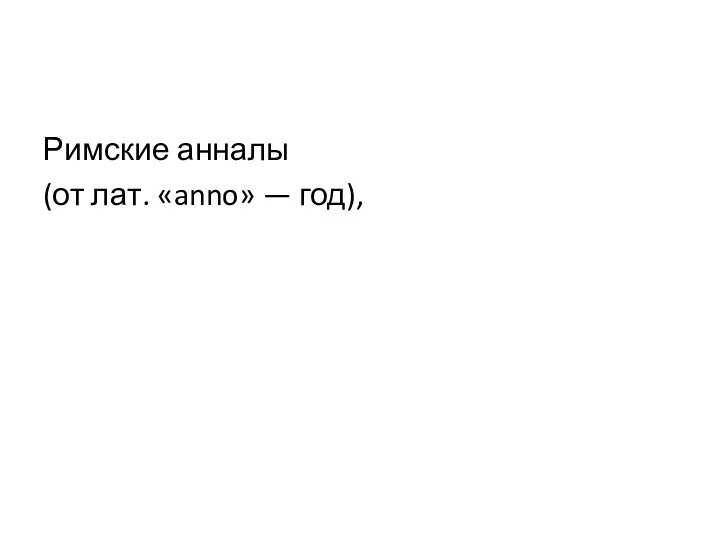 Римские анналы
(от лат. «anno» — год),